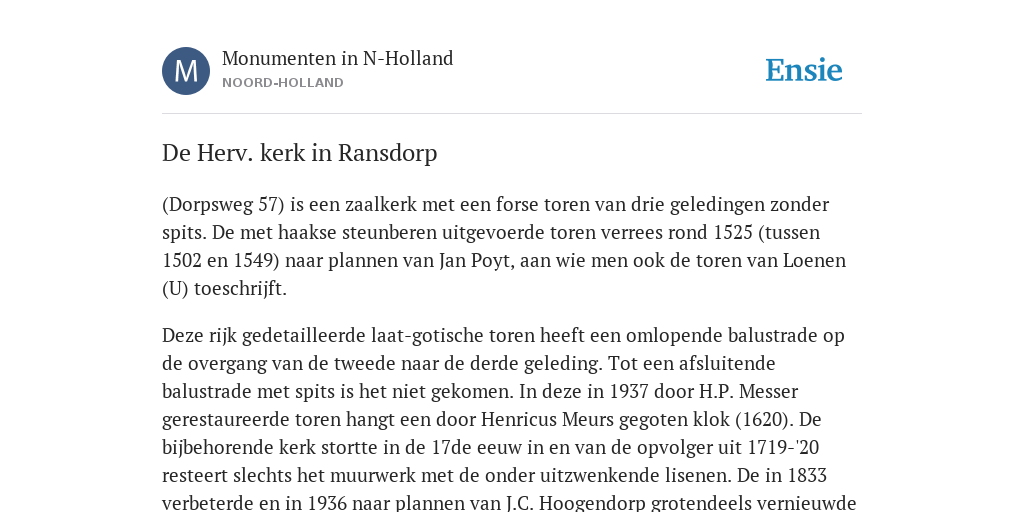 M

Monumenten in N-Holland
NOORD-HOLLAND

Ensie

De Herv. kerk in Ransdorp

(Dorpsweg 57) is een zaalkerk met een forse toren van drie geledingen zonder spits. De met haakse steunberen uitgevoerde toren verrees rond 1525 (tussen 1502 en 1549) naar plannen van Jan Poyt, aan wie men ook de toren van Loenen (U) toeschrijft.

Deze rijk gedetailleerde laat-gotische toren heeft een omlopende balustrade op de overgang van de tweede naar de derde geleding. Tot een afsluitende balustrade met spits is het niet gekomen. In deze in 1937 door H.P. Messer gerestaureerde toren hangt een door Henricus Meurs gegoten klok (1620). De bijbehorende kerk stortte in de 17de eeuw in en van de opvolger uit 1719-'20 resteert slechts het muurwerk met de onder uitzwenkende lisenen. De in 1833 verbeterde en in 1936 naar plannen van J.C. Hoogendorp grotendeels vernieuwde